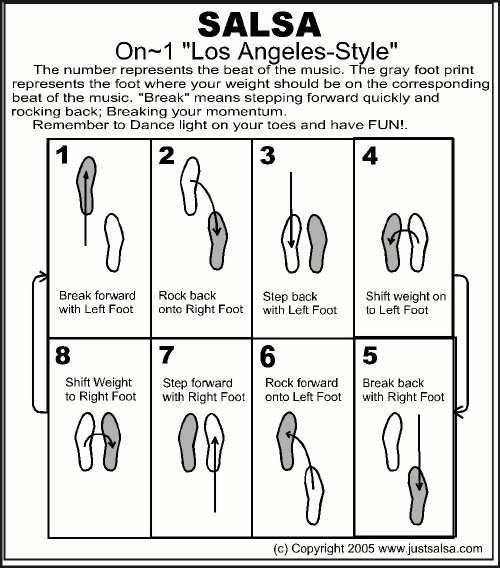 SALSA
On~1 "Los Angeles-Style"

The number represents the beat of the music. The gray foot print represents the foot where your weight should be on the corresponding beat of the music. "Break" means stepping forward quickly and rocking back; Breaking your momentum.

Remember to Dance light on your toes and have FUN!.

1
Break forward with Left Foot

2
Rock back onto Right Foot

3
Step back with Left Foot

4
Shift weight on to Left Foot

8
Shift Weight to Right Foot

7
Step forward with Right Foot

6
Rock forward onto Left Foot

5
Break back with Right Foot

(c) Copyright 2005 www.justsalsa.com